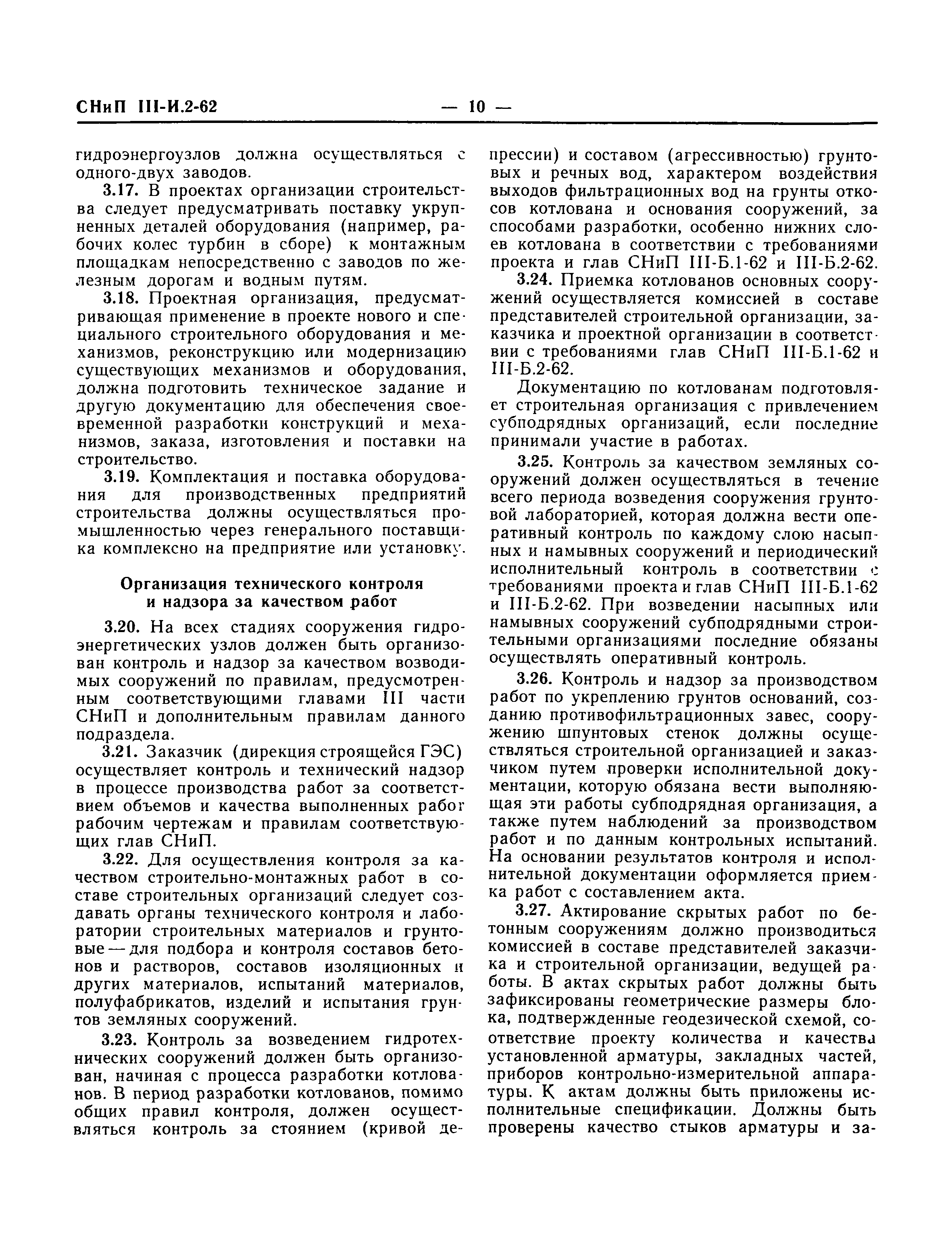 СНиП III-И.2-62 — 10 —

гидроэнергоузлов должна осуществляться с одного-двух заводов.

3.17. В проектах организации строительства следует предусматривать поставку укрупненных деталей оборудования (например, рабочих колес турбин в сборе) к монтажным площадкам непосредственно с заводов по железным дорогам и водным путям.

3.18. Проектная организация, предусматривающая применение в проекте нового и специального строительного оборудования и механизмов, реконструкцию или модернизацию существующих механизмов и оборудования, должна подготовить техническое задание и другую документацию для обеспечения своевременной разработки конструкций и механизмов, заказа, изготовления и поставки на строительство.

3.19. Комплектация и поставка оборудования для производственных предприятий строительства должны осуществляться промышленностью через генерального поставщика комплексно на предприятие или установку.

Организация технического контроля и надзора за качеством работ

3.20. На всех стадиях сооружения гидроэнергетических узлов должен быть организован контроль и надзор за качеством возводимых сооружений по правилам, предусмотренным соответствующими главами III части СНиП и дополнительным правилам данного подраздела.

3.21. Заказчик (дирекция строящейся ГЭС) осуществляет контроль и технический надзор в процессе производства работ за соответствием объемов и качества выполненных работ рабочим чертежам и правилам соответствующих глав СНиП.

3.22. Для осуществления контроля за качеством строительно-монтажных работ в составе строительных организаций следует создавать органы технического контроля и лаборатории строительных материалов и грунтовые — для подбора и контроля составов бетонов и растворов, составов изоляционных и других материалов, испытаний материалов, полуфабрикатов, изделий и испытания грунтов земляных сооружений.

3.23. Контроль за возведением гидротехнических сооружений должен быть организован, начиная с процесса разработки котлованов. В период разработки котлованов, помимо общих правил контроля, должен осуществляться контроль за стоянием (кривой депрессии) и составом (агрессивностью) грунтовых и речных вод, характером воздействия выходов фильтрационных вод на грунты откосов котлована и основания сооружений, за способами разработки, особенно нижних слоев котлована в соответствии с требованиями проекта и глав СНиП III-Б.1-62 и III-Б.2-62.

3.24. Приемка котлованов основных сооружений осуществляется комиссией в составе представителей строительной организации, заказчика и проектной организации в соответствии с требованиями глав СНиП III-Б.1-62 и III-Б.2-62.

Документацию по котлованам подготовляет строительная организация с привлечением субподрядных организаций, если последние принимали участие в работах.

3.25. Контроль за качеством земляных сооружений должен осуществляться в течение всего периода возведения сооружения грунтовой лабораторией, которая должна вести оперативный контроль по каждому слою насыпных и намывных сооружений и периодический исполнительный контроль в соответствии с требованиями проекта и глав СНиП III-Б.1-62 и III-Б.2-62. При возведении насыпных или намывных сооружений субподрядными строительными организациями последние обязаны осуществлять оперативный контроль.

3.26. Контроль и надзор за производством работ по укреплению грунтов оснований, созданию противофильтрационных завес, сооружению шпунтовых стенок должны осуществляться строительной организацией и заказчиком путем проверки исполнительной документации, которую обязана вести выполняющая эти работы субподрядная организация, а также путем наблюдений за производством работ и по данным контрольных испытаний. На основании результатов контроля и исполнительной документации оформляется приемка работ с составлением акта.

3.27. Актирование скрытых работ по бетонным сооружениям должно производиться комиссией в составе представителей заказчика и строительной организации, ведущей работы. В актах скрытых работ должны быть зафиксированы геометрические размеры блока, подтвержденные геодезической схемой, соответствие проекту количества и качества установленной арматуры, закладных частей, приборов контрольно-измерительной аппаратуры. К актам должны быть приложены исполнительные спецификации. Должны быть проверены качество стыков арматуры и за-